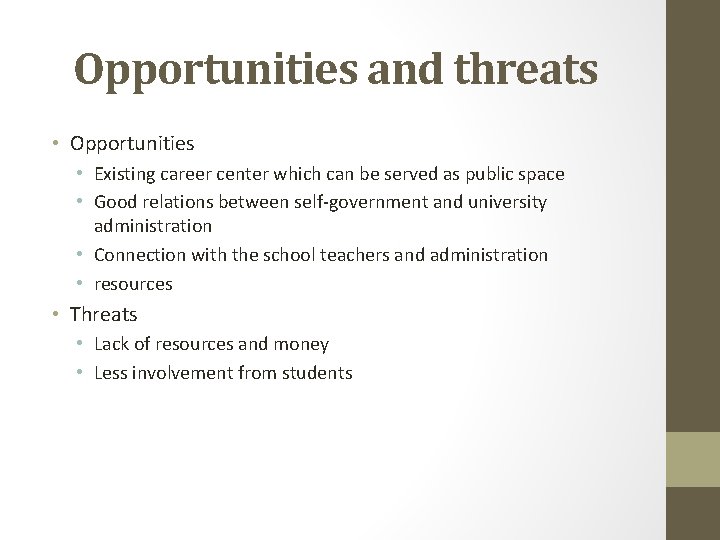 Opportunities and threats

• Opportunities
 • Existing career center which can be served as public space
 • Good relations between self-government and university administration
 • Connection with the school teachers and administration
 • resources
• Threats
 • Lack of resources and money
 • Less involvement from students